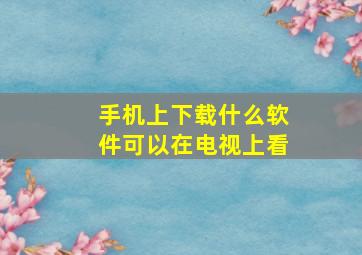 手机上下载什么软件可以在电视上看